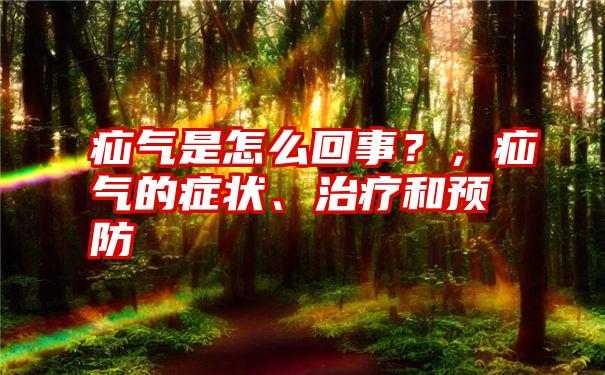 疝气是怎么回事？，疝气的症状、治疗和预防